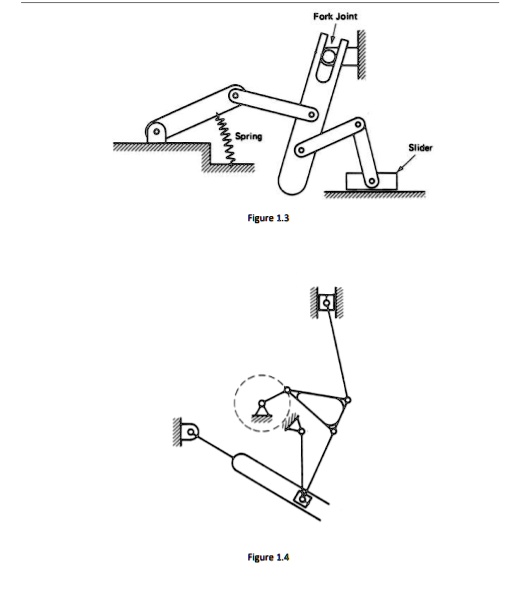 Fork Joint

Spring

Slider

Figure 1.3

Figure 1.4